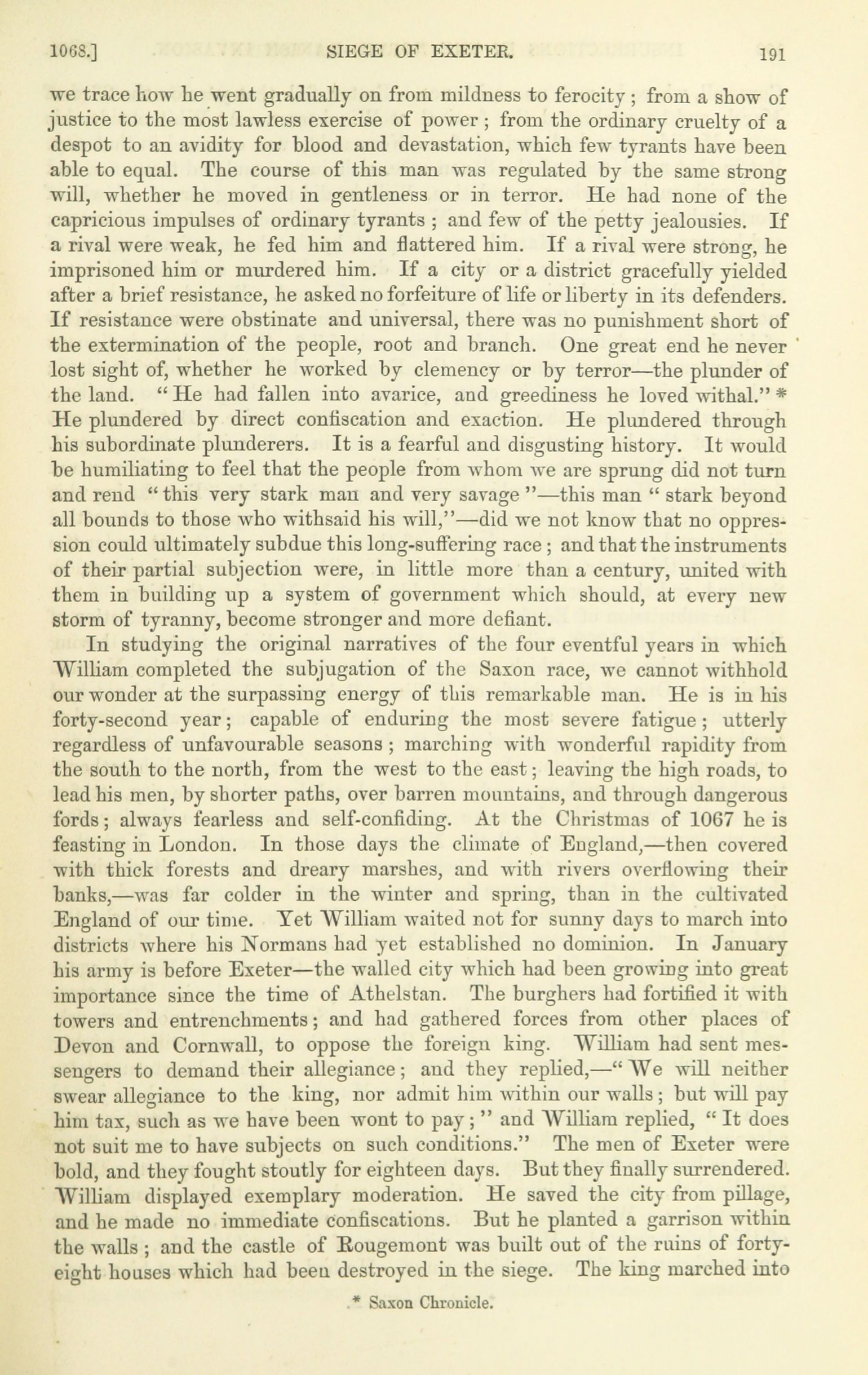 1068.] SIEGE OF EXETER. 191

we trace how he went gradually on from mildness to ferocity; from a show of justice to the most lawless exercise of power; from the ordinary cruelty of a despot to an avidity for blood and devastation, which few tyrants have been able to equal. The course of this man was regulated by the same strong will, whether he moved in gentleness or in terror. He had none of the capricious impulses of ordinary tyrants; and few of the petty jealousies. If a rival were weak, he fed him and flattered him. If a rival were strong, he imprisoned him or murdered him. If a city or a district gracefully yielded after a brief resistance, he asked no forfeiture of life or liberty in its defenders. If resistance were obstinate and universal, there was no punishment short of the extermination of the people, root and branch. One great end he never lost sight of, whether he worked by clemency or by terror—the plunder of the land. "He had fallen into avarice, and greediness he loved withal." * He plundered by direct confiscation and exaction. He plundered through his subordinate plunderers. It is a fearful and disgusting history. It would be humiliating to feel that the people from whom we are sprung did not turn and rend "this very stark man and very savage"—this man "stark beyond all bounds to those who withsaid his will,"—did we not know that no oppression could ultimately subdue this long-suffering race; and that the instruments of their partial subjection were, in little more than a century, united with them in building up a system of government which should, at every new storm of tyranny, become stronger and more defiant.

In studying the original narratives of the four eventful years in which William completed the subjugation of the Saxon race, we cannot withhold our wonder at the surpassing energy of this remarkable man. He is in his forty-second year; capable of enduring the most severe fatigue; utterly regardless of unfavourable seasons; marching with wonderful rapidity from the south to the north, from the west to the east; leaving the high roads, to lead his men, by shorter paths, over barren mountains, and through dangerous fords; always fearless and self-confiding. At the Christmas of 1067 he is feasting in London. In those days the climate of England,—then covered with thick forests and dreary marshes, and with rivers overflowing their banks,—was far colder in the winter and spring, than in the cultivated England of our time. Yet William waited not for sunny days to march into districts where his Normans had yet established no dominion. In January his army is before Exeter—the walled city which had been growing into great importance since the time of Athelstan. The burghers had fortified it with towers and entrenchments; and had gathered forces from other places of Devon and Cornwall, to oppose the foreign king. William had sent messengers to demand their allegiance; and they replied,—"We will neither swear allegiance to the king, nor admit him within our walls; but will pay him tax, such as we have been wont to pay;" and William replied, "It does not suit me to have subjects on such conditions." The men of Exeter were bold, and they fought stoutly for eighteen days. But they finally surrendered. William displayed exemplary moderation. He saved the city from pillage, and he made no immediate confiscations. But he planted a garrison within the walls; and the castle of Rougemont was built out of the ruins of forty-eight houses which had been destroyed in the siege. The king marched into

* Saxon Chronicle.